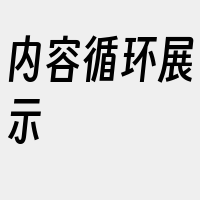 内容循环展示